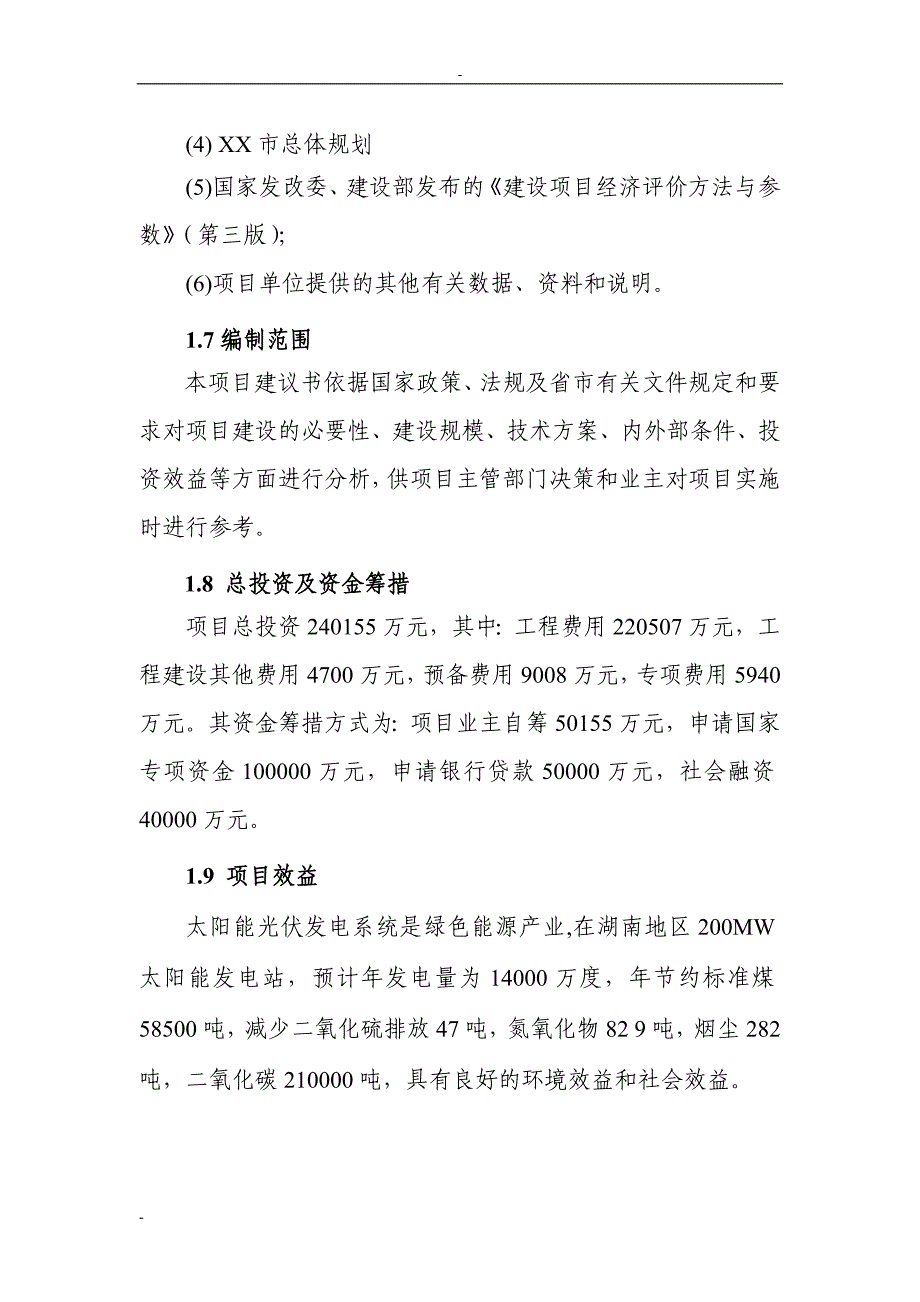 -

(4) XX 市总体规划

(5)国家发改委、建设部发布的《建设项目经济评价方法与参数》(第三版);

(6)项目单位提供的其他有关数据、资料和说明。

1.7 编制范围

本项目建议书依据国家政策、法规及省市有关文件规定和要求对项目建设的必要性、建设规模、技术方案、内外部条件、投资效益等方面进行分析,供项目主管部门决策和业主对项目实施时进行参考。

1.8 总投资及资金筹措

项目总投资 240155 万元，其中: 工程费用 220507 万元，工程建设其他费用 4700 万元，预备费用 9008 万元，专项费用 5940 万元。其资金筹措方式为: 项目业主自筹 50155 万元，申请国家专项资金 100000 万元，申请银行贷款 50000 万元，社会融资 40000 万元。

1.9 项目效益

太阳能光伏发电系统是绿色能源产业,在湖南地区 200MW 太阳能发电站，预计年发电量为 14000 万度，年节约标准煤 58500 吨，减少二氧化硫排放 47 吨，氮氧化物 82 9 吨，烟尘 282 吨，二氧化碳 210000 吨，具有良好的环境效益和社会效益。

-